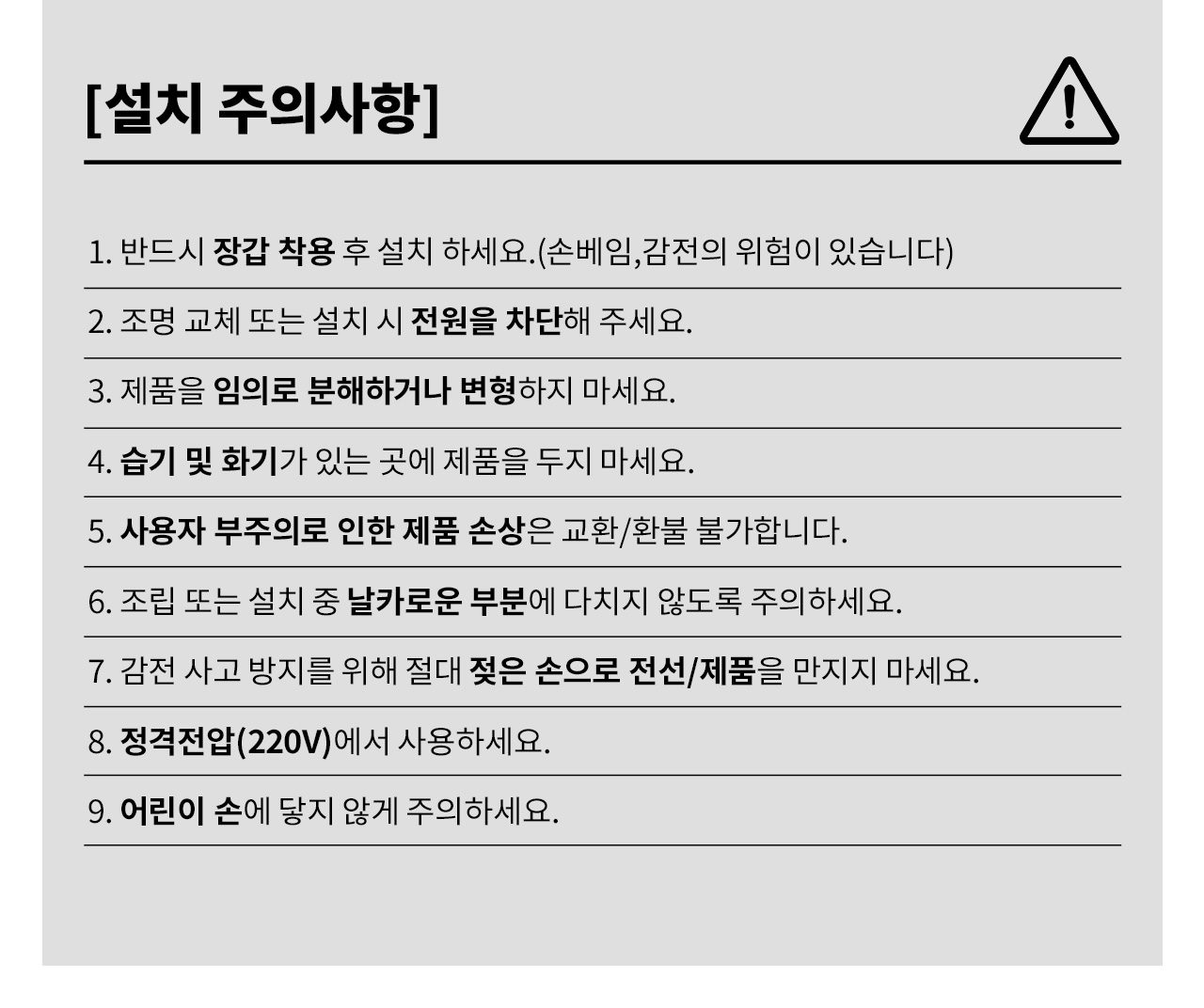 [설치 주의사항]

1. 반드시 장갑 착용 후 설치 하세요.(손베임,감전의 위험이 있습니다)

2. 조명 교체 또는 설치 시 전원을 차단해 주세요.

3. 제품을 임의로 분해하거나 변형하지 마세요.

4. 습기 및 화기가 있는 곳에 제품을 두지 마세요.

5. 사용자 부주의로 인한 제품 손상은 교환/환불 불가합니다.

6. 조립 또는 설치 중 날카로운 부분에 다치지 않도록 주의하세요.

7. 감전 사고 방지를 위해 절대 젖은 손으로 전선/제품을 만지지 마세요.

8. 정격전압(220V)에서 사용하세요.

9. 어린이 손에 닿지 않게 주의하세요.